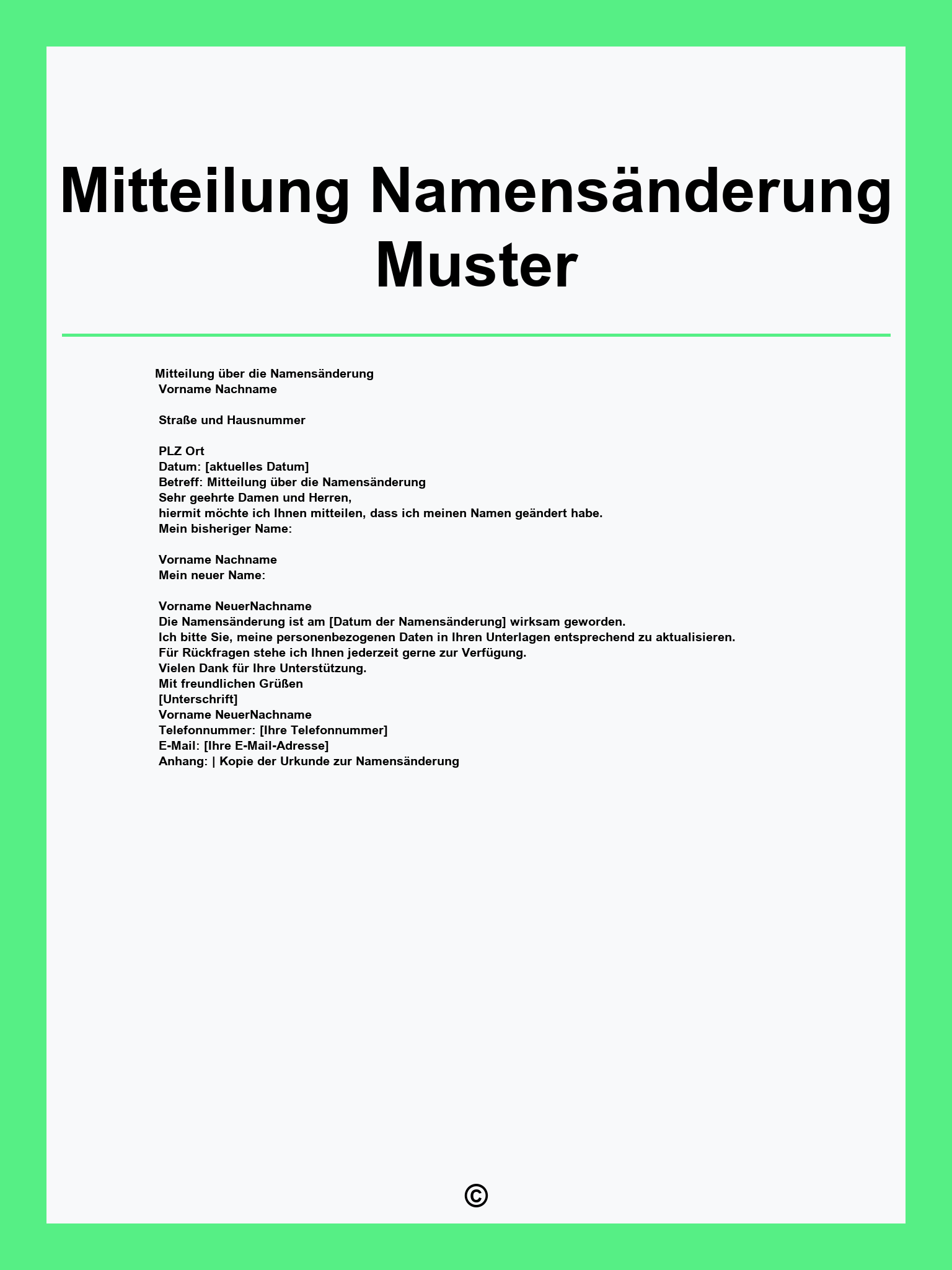 Mitteilung Namensänderung Muster

Mitteilung über die Namensänderung
Vorname Nachname

Straße und Hausnummer

PLZ Ort
Datum: [aktuelles Datum]
Betreff: Mitteilung über die Namensänderung
Sehr geehrte Damen und Herren,
hiermit möchte ich Ihnen mitteilen, dass ich meinen Namen geändert habe.
Mein bisheriger Name:

Vorname Nachname
Mein neuer Name:

Vorname NeuerNachname
Die Namensänderung ist am [Datum der Namensänderung] wirksam geworden.
Ich bitte Sie, meine personenbezogenen Daten in Ihren Unterlagen entsprechend zu aktualisieren.
Für Rückfragen stehe ich Ihnen jederzeit gerne zur Verfügung.
Vielen Dank für Ihre Unterstützung.
Mit freundlichen Grüßen
[Unterschrift]
Vorname NeuerNachname
Telefonnummer: [Ihre Telefonnummer]
E-Mail: [Ihre E-Mail-Adresse]
Anhang: | Kopie der Urkunde zur Namensänderung

©